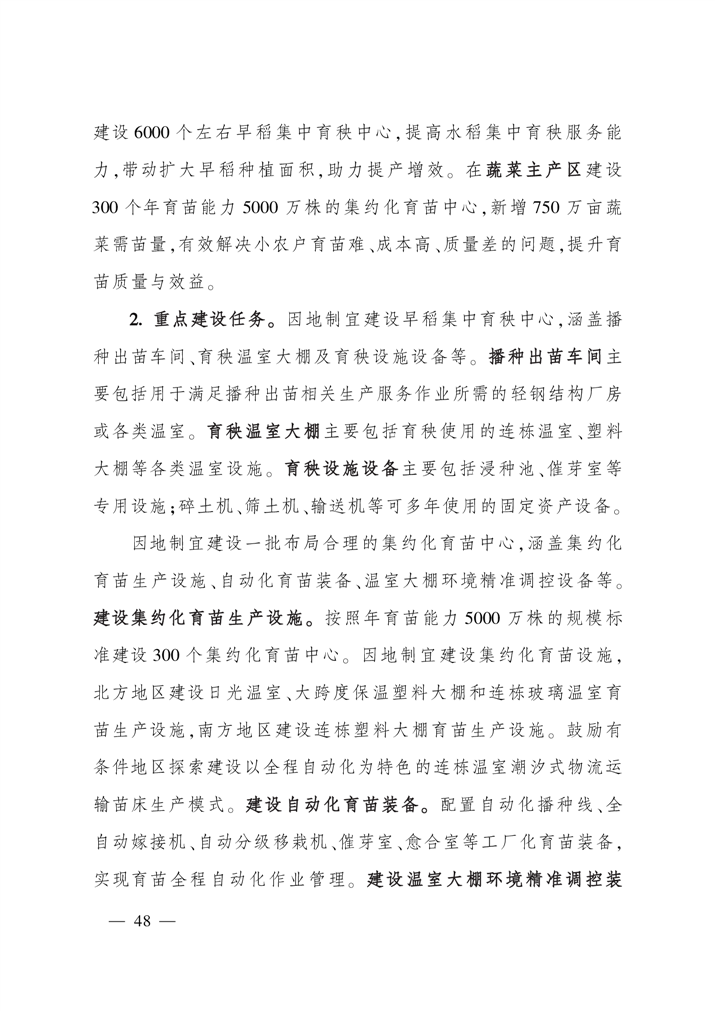 建设6000个左右早稻集中育秧中心，提高水稻集中育秧服务能力，带动扩大早稻种植面积，助力提产增效。在蔬菜主产区建设300个年育苗能力5000万株的集约化育苗中心，新增750万亩蔬菜需苗量，有效解决小农户育苗难、成本高、质量差的问题，提升育苗质量与效益。

2. 重点建设任务。因地制宜建设早稻集中育秧中心，涵盖播种出苗车间、育秧温室大棚及育秧设施设备等。播种出苗车间主要包括用于满足播种出苗相关生产服务作业所需的轻钢结构厂房或各类温室。育秧温室大棚主要包括育秧使用的连栋温室、塑料大棚等各类温室设施。育秧设施设备主要包括浸种池、催芽室等专用设施；碎土机、筛土机、输送机等可多年使用的固定资产设备。

因地制宜建设一批布局合理的集约化育苗中心，涵盖集约化育苗生产设施、自动化育苗装备、温室大棚环境精准调控设备等。建设集约化育苗生产设施。按照年育苗能力5000万株的规模标准建设300个集约化育苗中心。因地制宜建设集约化育苗设施，北方地区建设日光温室、大跨度保温塑料大棚和连栋玻璃温室育苗生产设施，南方地区建设连栋塑料大棚育苗生产设施。鼓励有条件地区探索建设以全程自动化为特色的连栋温室潮汐式物流运输苗床生产模式。建设自动化育苗装备。配置自动化播种线、全自动嫁接机、自动分级移栽机、催芽室、愈合室等工厂化育苗装备，实现育苗全程自动化作业管理。建设温室大棚环境精准调控装

— 48 —